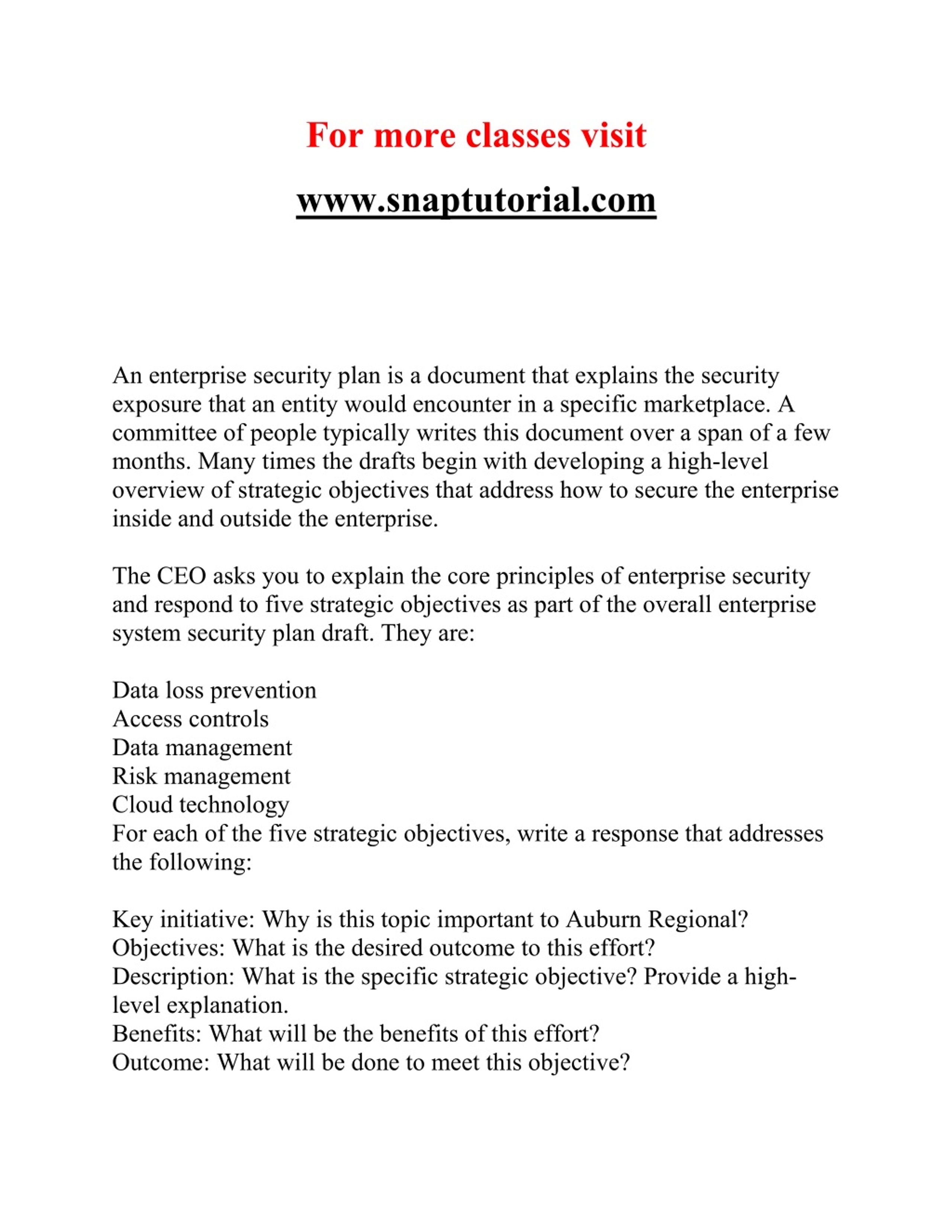 For more classes visit

www.snaptutorial.com

An enterprise security plan is a document that explains the security exposure that an entity would encounter in a specific marketplace. A committee of people typically writes this document over a span of a few months. Many times the drafts begin with developing a high-level overview of strategic objectives that address how to secure the enterprise inside and outside the enterprise.

The CEO asks you to explain the core principles of enterprise security and respond to five strategic objectives as part of the overall enterprise system security plan draft. They are:

Data loss prevention
Access controls
Data management
Risk management
Cloud technology
For each of the five strategic objectives, write a response that addresses the following:

Key initiative: Why is this topic important to Auburn Regional?
Objectives: What is the desired outcome to this effort?
Description: What is the specific strategic objective? Provide a high-level explanation.
Benefits: What will be the benefits of this effort?
Outcome: What will be done to meet this objective?